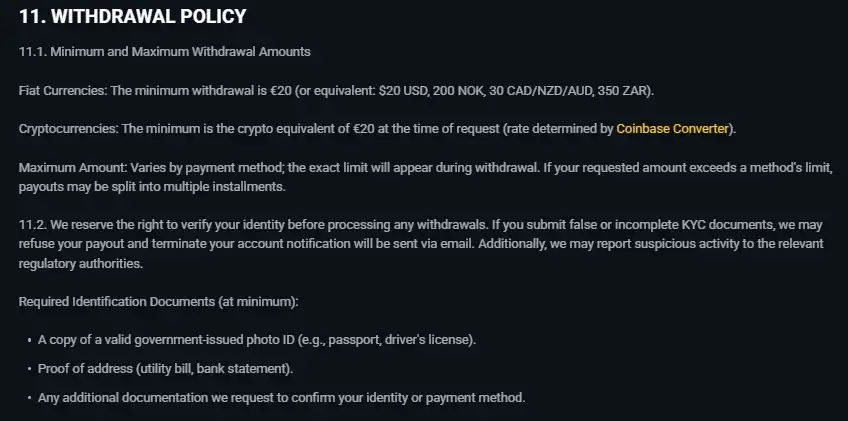 11. WITHDRAWAL POLICY

11.1. Minimum and Maximum Withdrawal Amounts

Fiat Currencies: The minimum withdrawal is €20 (or equivalent: $20 USD, 200 NOK, 30 CAD/NZD/AUD, 350 ZAR).

Cryptocurrencies: The minimum is the crypto equivalent of €20 at the time of request (rate determined by Coinbase Converter).

Maximum Amount: Varies by payment method; the exact limit will appear during withdrawal. If your requested amount exceeds a method's limit, payouts may be split into multiple installments.

11.2. We reserve the right to verify your identity before processing any withdrawals. If you submit false or incomplete KYC documents, we may refuse your payout and terminate your account notification will be sent via email. Additionally, we may report suspicious activity to the relevant regulatory authorities.

Required Identification Documents (at minimum):

• A copy of a valid government-issued photo ID (e.g., passport, driver's license).
• Proof of address (utility bill, bank statement).
• Any additional documentation we request to confirm your identity or payment method.